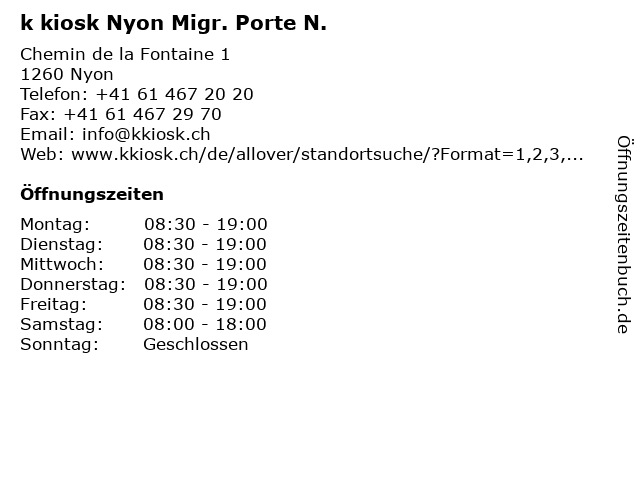 k kiosk Nyon Migr. Porte N.

Chemin de la Fontaine 1
1260 Nyon
Telefon: +41 61 467 20 20
Fax: +41 61 467 29 70
Email: info@kkiosk.ch
Web: www.kkiosk.ch/de/allover/standortsuche/?Format=1,2,3,...

Öffnungszeiten

| | |
|---|---|
| Montag: | 08:30 - 19:00 |
| Dienstag: | 08:30 - 19:00 |
| Mittwoch: | 08:30 - 19:00 |
| Donnerstag: | 08:30 - 19:00 |
| Freitag: | 08:30 - 19:00 |
| Samstag: | 08:00 - 18:00 |
| Sonntag: | Geschlossen |

Öffnungszeitenbuch.de